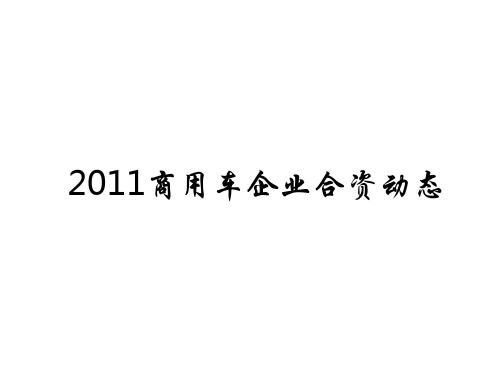 2011商用车企业合资动态